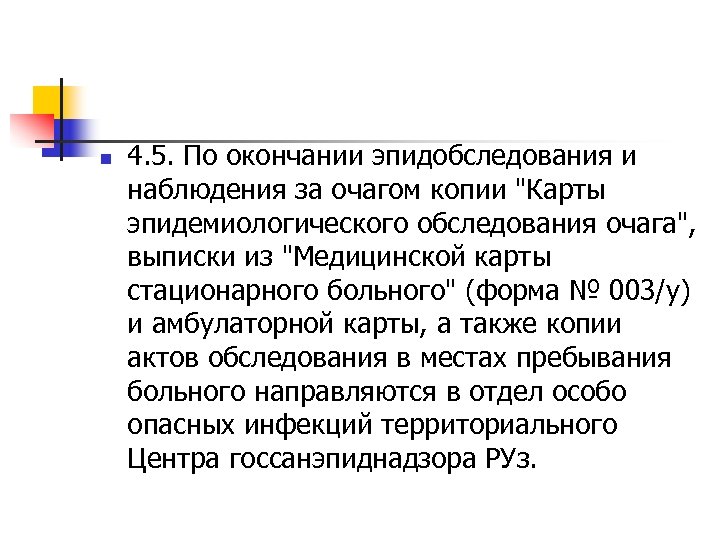 4.5. По окончании эпидобследования и наблюдения за очагом копии "Карты эпидемиологического обследования очага", выписки из "Медицинской карты стационарного больного" (форма № 003/у) и амбулаторной карты, а также копии актов обследования в местах пребывания больного направляются в отдел особо опасных инфекций территориального Центра госсанэпиднадзора РУз.